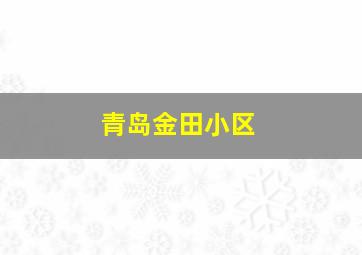 青岛金田小区